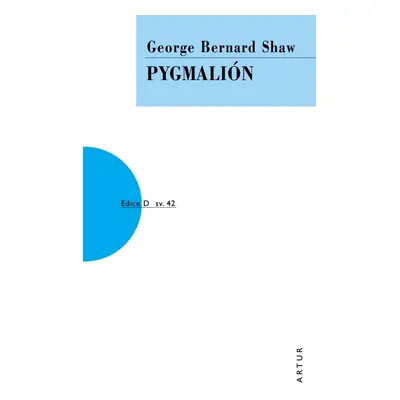 George Bernard Shaw
PYGMALIÓN

Edice D sv. 42

ARTUR